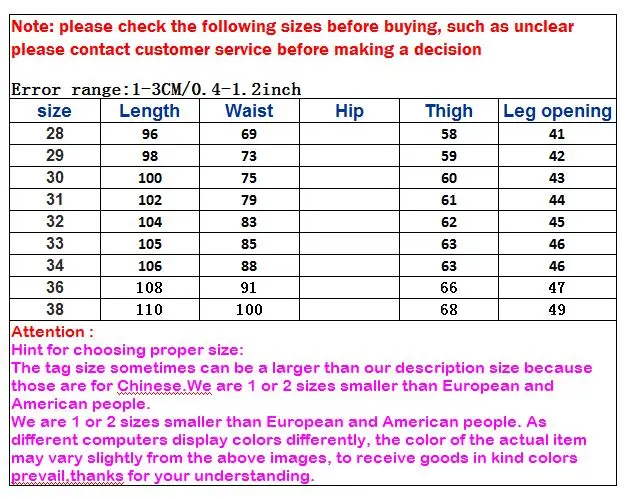 Note: please check the following sizes before buying, such as unclear please contact customer service before making a decision

Error range:1-3CM/0.4-1.2inch

| size | Length | Waist | Hip | Thigh | Leg opening |
|---|---|---|---|---|---|
| 28 | 96 | 69 | | 58 | 41 |
| 29 | 98 | 73 | | 59 | 42 |
| 30 | 100 | 75 | | 60 | 43 |
| 31 | 102 | 79 | | 61 | 44 |
| 32 | 104 | 83 | | 62 | 45 |
| 33 | 105 | 85 | | 63 | 46 |
| 34 | 106 | 88 | | 63 | 46 |
| 36 | 108 | 91 | | 66 | 47 |
| 38 | 110 | 100 | | 68 | 49 |

Attention :
Hint for choosing proper size:
The tag size sometimes can be a larger than our description size because those are for Chinese.We are 1 or 2 sizes smaller than European and American people.
We are 1 or 2 sizes smaller than European and American people. As different computers display colors differently, the color of the actual item may vary slightly from the above images, to receive goods in kind colors prevail,thanks for your understanding.